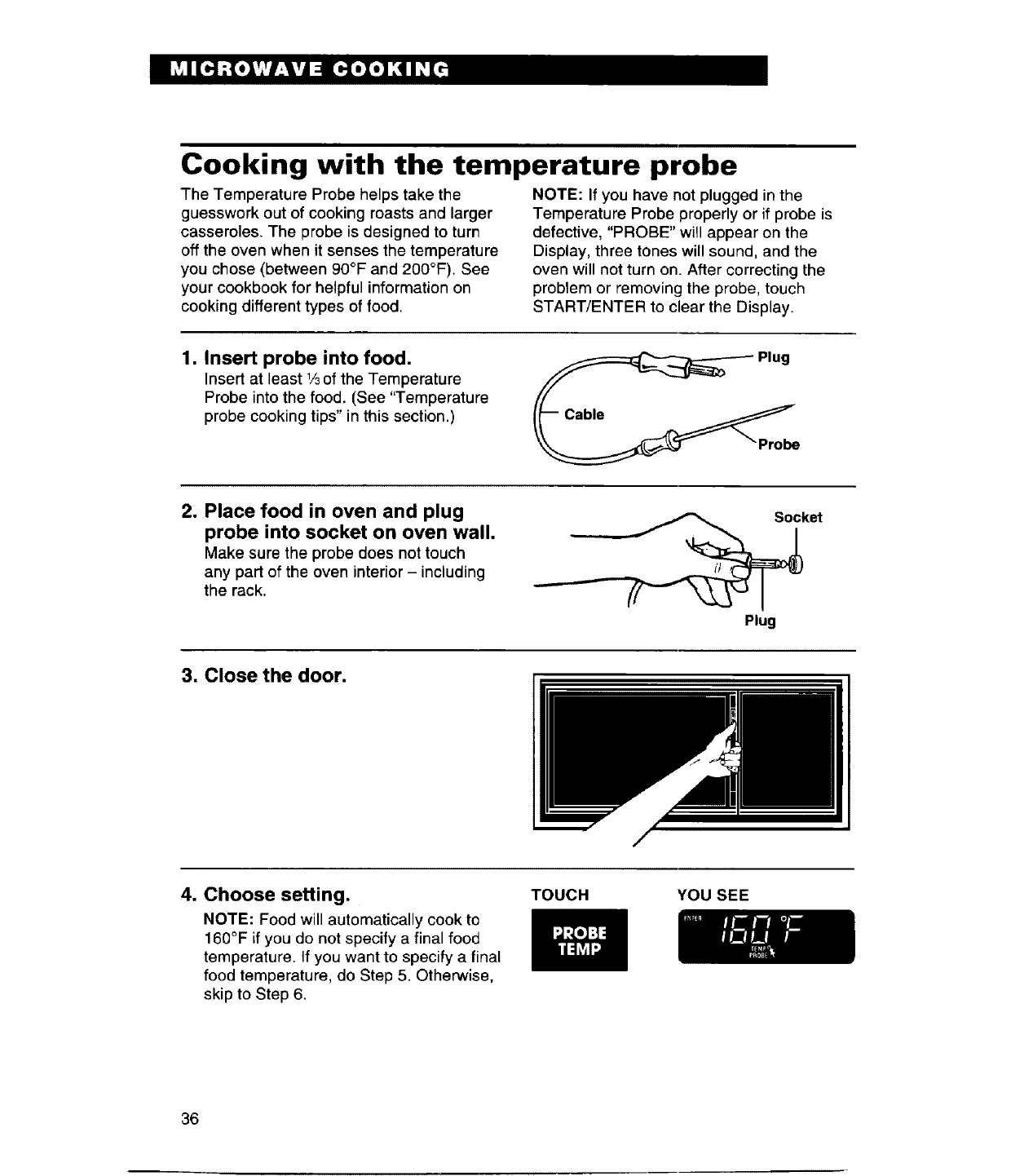 MICROWAVE COOKING

Cooking with the temperature probe

The Temperature Probe helps take the guesswork out of cooking roasts and larger casseroles. The probe is designed to turn off the oven when it senses the temperature you chose (between 90°F and 200°F). See your cookbook for helpful information on cooking different types of food.

NOTE: If you have not plugged in the Temperature Probe properly or if probe is defective, "PROBE" will appear on the Display, three tones will sound, and the oven will not turn on. After correcting the problem or removing the probe, touch START/ENTER to clear the Display.

1. Insert probe into food.
Insert at least ⅓ of the Temperature Probe into the food. (See "Temperature probe cooking tips" in this section.)

Plug
Cable
Probe

2. Place food in oven and plug probe into socket on oven wall.
Make sure the probe does not touch any part of the oven interior – including the rack.

Socket
Plug

3. Close the door.

4. Choose setting.
NOTE: Food will automatically cook to 160°F if you do not specify a final food temperature. If you want to specify a final food temperature, do Step 5. Otherwise, skip to Step 6.

TOUCH
PROBE TEMP

YOU SEE
ENTER 160 °F TEMP PROBE

36